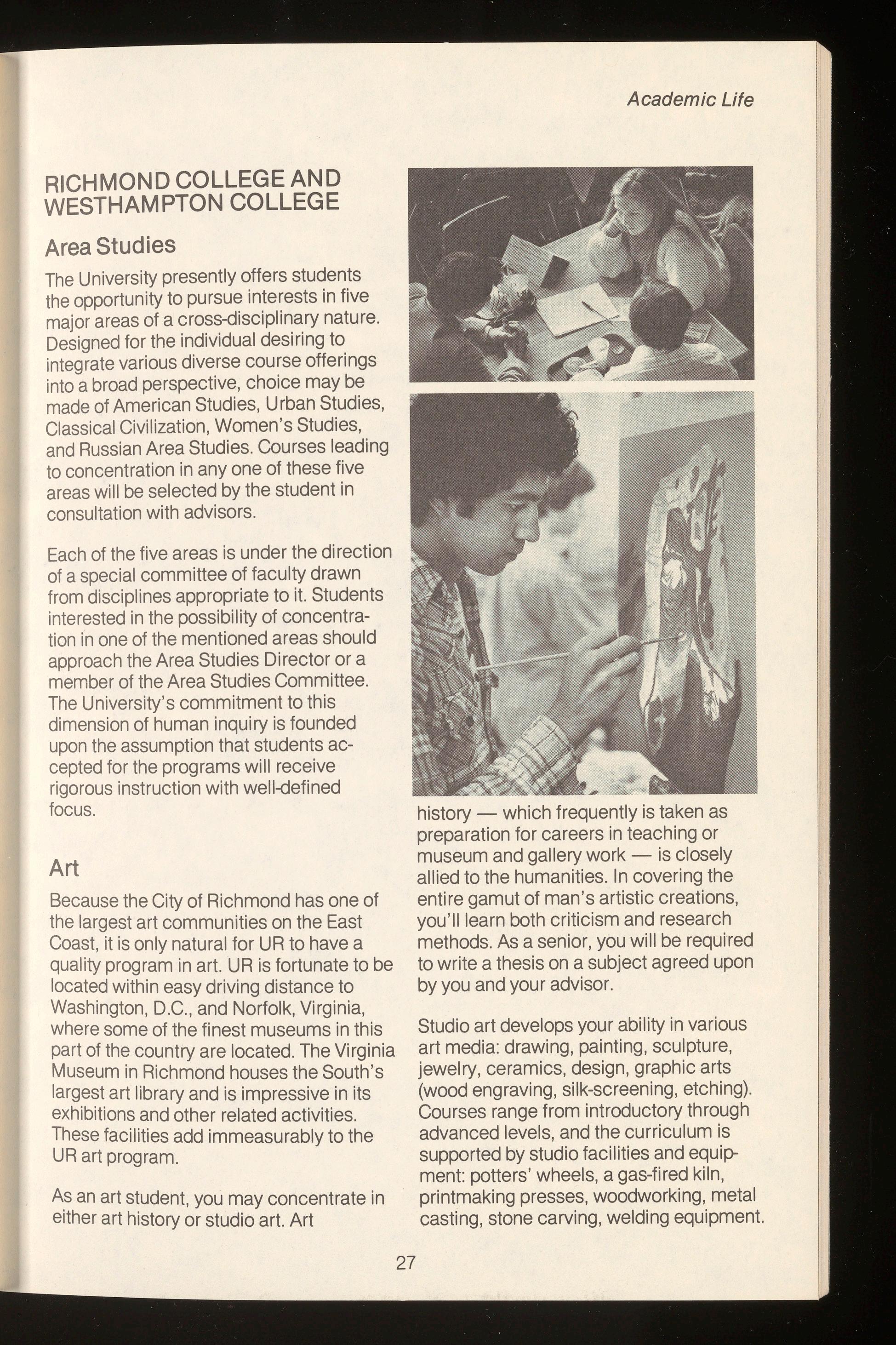 Academic Life

RICHMOND COLLEGE AND WESTHAMPTON COLLEGE

Area Studies

The University presently offers students the opportunity to pursue interests in five major areas of a cross-disciplinary nature. Designed for the individual desiring to integrate various diverse course offerings into a broad perspective, choice may be made of American Studies, Urban Studies, Classical Civilization, Women's Studies, and Russian Area Studies. Courses leading to concentration in any one of these five areas will be selected by the student in consultation with advisors.

Each of the five areas is under the direction of a special committee of faculty drawn from disciplines appropriate to it. Students interested in the possibility of concentration in one of the mentioned areas should approach the Area Studies Director or a member of the Area Studies Committee. The University's commitment to this dimension of human inquiry is founded upon the assumption that students accepted for the programs will receive rigorous instruction with well-defined focus.

Art

Because the City of Richmond has one of the largest art communities on the East Coast, it is only natural for UR to have a quality program in art. UR is fortunate to be located within easy driving distance to Washington, D.C., and Norfolk, Virginia, where some of the finest museums in this part of the country are located. The Virginia Museum in Richmond houses the South's largest art library and is impressive in its exhibitions and other related activities. These facilities add immeasurably to the UR art program.

As an art student, you may concentrate in either art history or studio art. Art history — which frequently is taken as preparation for careers in teaching or museum and gallery work — is closely allied to the humanities. In covering the entire gamut of man's artistic creations, you'll learn both criticism and research methods. As a senior, you will be required to write a thesis on a subject agreed upon by you and your advisor.

Studio art develops your ability in various art media: drawing, painting, sculpture, jewelry, ceramics, design, graphic arts (wood engraving, silk-screening, etching). Courses range from introductory through advanced levels, and the curriculum is supported by studio facilities and equipment: potters' wheels, a gas-fired kiln, printmaking presses, woodworking, metal casting, stone carving, welding equipment.

27